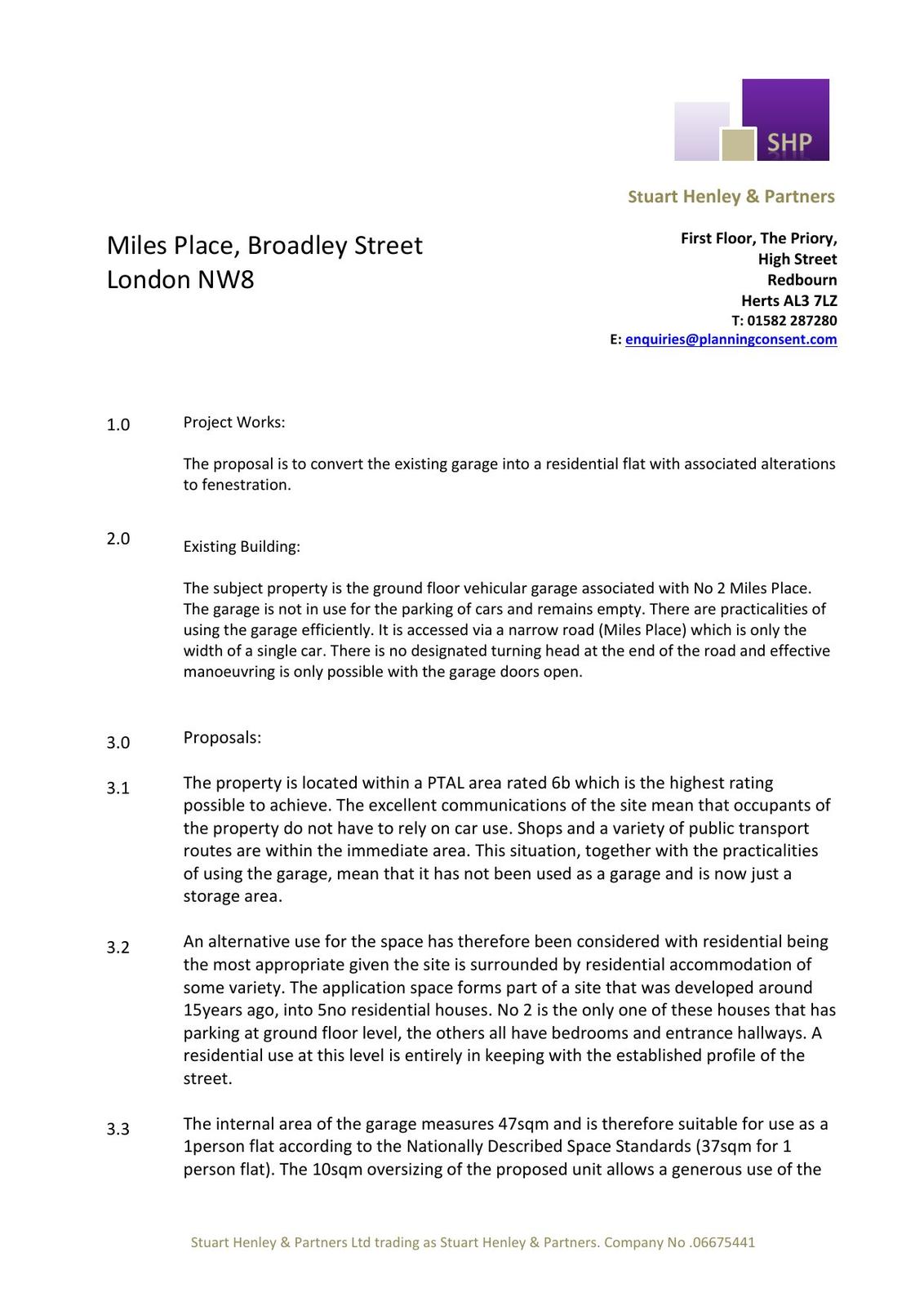 SHP

Stuart Henley & Partners

Miles Place, Broadley Street
London NW8

First Floor, The Priory,
High Street
Redbourn
Herts AL3 7LZ
T: 01582 287280
E: enquiries@planningconsent.com

1.0 Project Works:

The proposal is to convert the existing garage into a residential flat with associated alterations to fenestration.

2.0 Existing Building:

The subject property is the ground floor vehicular garage associated with No 2 Miles Place. The garage is not in use for the parking of cars and remains empty. There are practicalities of using the garage efficiently. It is accessed via a narrow road (Miles Place) which is only the width of a single car. There is no designated turning head at the end of the road and effective manoeuvring is only possible with the garage doors open.

3.0 Proposals:

3.1 The property is located within a PTAL area rated 6b which is the highest rating possible to achieve. The excellent communications of the site mean that occupants of the property do not have to rely on car use. Shops and a variety of public transport routes are within the immediate area. This situation, together with the practicalities of using the garage, mean that it has not been used as a garage and is now just a storage area.

3.2 An alternative use for the space has therefore been considered with residential being the most appropriate given the site is surrounded by residential accommodation of some variety. The application space forms part of a site that was developed around 15years ago, into 5no residential houses. No 2 is the only one of these houses that has parking at ground floor level, the others all have bedrooms and entrance hallways. A residential use at this level is entirely in keeping with the established profile of the street.

3.3 The internal area of the garage measures 47sqm and is therefore suitable for use as a 1person flat according to the Nationally Described Space Standards (37sqm for 1 person flat). The 10sqm oversizing of the proposed unit allows a generous use of the

Stuart Henley & Partners Ltd trading as Stuart Henley & Partners. Company No .06675441